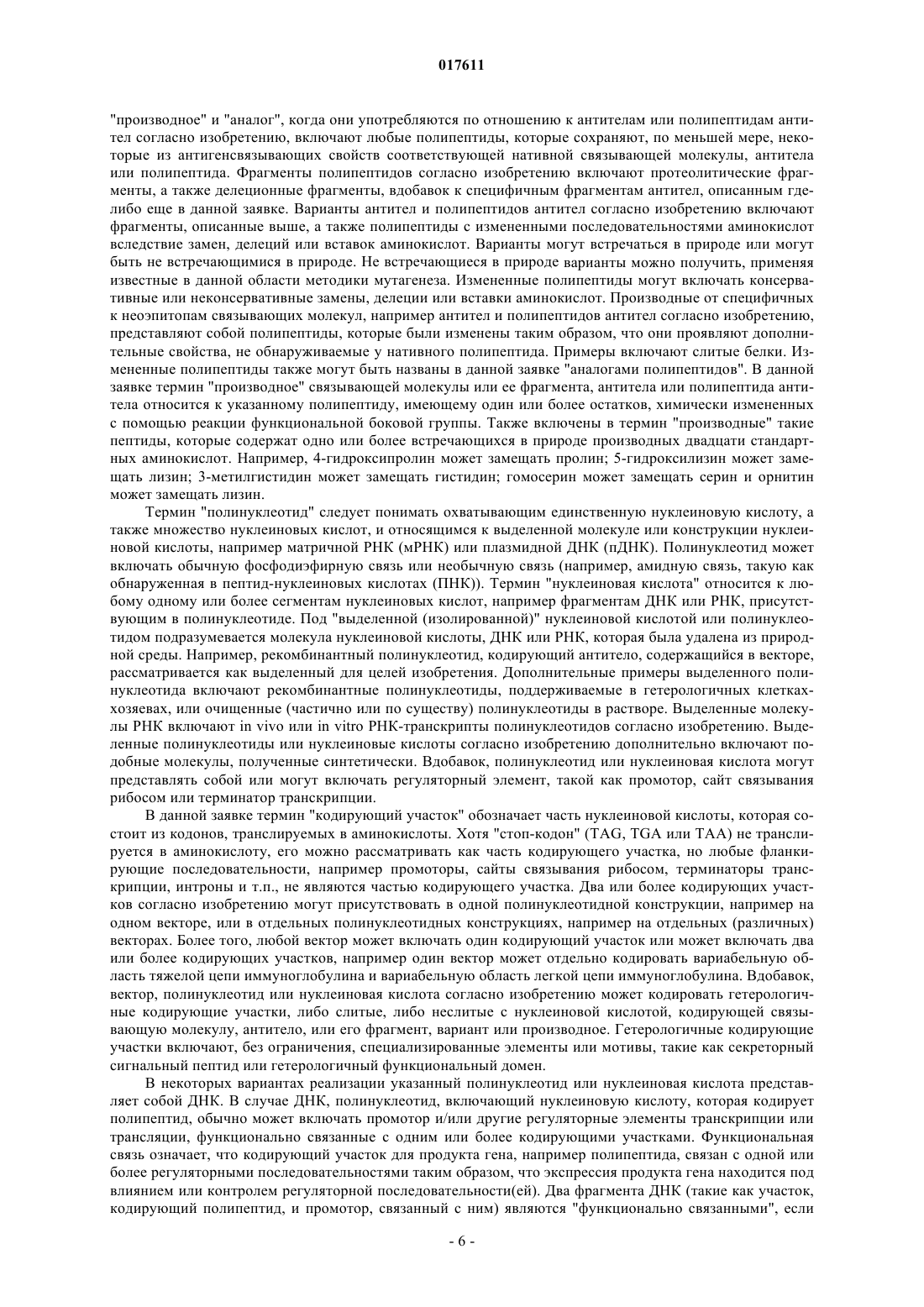 017611

"производное" и "аналог", когда они употребляются по отношению к антителам или полипептидам антител согласно изобретению, включают любые полипептиды, которые сохраняют, по меньшей мере, некоторые из антигенсвязывающих свойств соответствующей нативной связывающей молекулы, антитела или полипептида. Фрагменты полипептидов согласно изобретению включают протеолитические фрагменты, а также делеционные фрагменты, вдобавок к специфичным фрагментам антител, описанным где-либо еще в данной заявке. Варианты антител и полипептидов антител согласно изобретению включают фрагменты, описанные выше, а также полипептиды с измененными последовательностями аминокислот вследствие замен, делеций или вставок аминокислот. Варианты могут встречаться в природе или могут быть не встречающимися в природе. Не встречающиеся в природе варианты можно получить, применяя известные в данной области методики мутагенеза. Измененные полипептиды могут включать консервативные или неконсервативные замены, делеции или вставки аминокислот. Производные от специфичных к неоэпитопам связывающих молекул, например антител и полипептидов антител согласно изобретению, представляют собой полипептиды, которые были изменены таким образом, что они проявляют дополнительные свойства, не обнаруживаемые у нативного полипептида. Примеры включают слитые белки. Измененные полипептиды также могут быть названы в данной заявке "аналогами полипептидов". В данной заявке термин "производное" связывающей молекулы или ее фрагмента, антитела или полипептида антитела относится к указанному полипептиду, имеющему один или более остатков, химически измененных с помощью реакции функциональной боковой группы. Также включены в термин "производные" такие пептиды, которые содержат одно или более встречающихся в природе производных двадцати стандартных аминокислот. Например, 4-гидроксипролин может замещать пролин; 5-гидроксилизин может замещать лизин; 3-метилгистидин может замещать гистидин; гомосерин может замещать серин и орнитин может замещать лизин.

Термин "полинуклеотид" следует понимать охватывающим единственную нуклеиновую кислоту, а также множество нуклеиновых кислот, и относящимся к выделенной молекуле или конструкции нуклеиновой кислоты, например матричной РНК (мРНК) или плазмидной ДНК (пДНК). Полинуклеотид может включать обычную фосфодиэфирную связь или необычную связь (например, амидную связь, такую как обнаруженная в пептид-нуклеиновых кислотах (ПНК)). Термин "нуклеиновая кислота" относится к любому одному или более сегментам нуклеиновых кислот, например фрагментам ДНК или РНК, присутствующим в полинуклеотиде. Под "выделенной (изолированной)" нуклеиновой кислотой или полинуклеотидом подразумевается молекула нуклеиновой кислоты, ДНК или РНК, которая была удалена из природной среды. Например, рекомбинантный полинуклеотид, кодирующий антитело, содержащийся в векторе, рассматривается как выделенный для целей изобретения. Дополнительные примеры выделенного полинуклеотида включают рекомбинантные полинуклеотиды, поддерживаемые в гетерологичных клетках-хозяевах, или очищенные (частично или по существу) полинуклеотиды в растворе. Выделенные молекулы РНК включают in vivo или in vitro РНК-транскрипты полинуклеотидов согласно изобретению. Выделенные полинуклеотиды или нуклеиновые кислоты согласно изобретению дополнительно включают подобные молекулы, полученные синтетически. Вдобавок, полинуклеотид или нуклеиновая кислота могут представлять собой или могут включать регуляторный элемент, такой как промотор, сайт связывания рибосом или терминатор транскрипции.

В данной заявке термин "кодирующий участок" обозначает часть нуклеиновой кислоты, которая состоит из кодонов, транслируемых в аминокислоты. Хотя "стоп-кодон" (TAG, TGA или TAA) не транслируется в аминокислоту, его можно рассматривать как часть кодирующего участка, но любые фланкирующие последовательности, например промоторы, сайты связывания рибосом, терминаторы транскрипции, интроны и т.п., не являются частью кодирующего участка. Два или более кодирующих участков согласно изобретению могут присутствовать в одной полинуклеотидной конструкции, например на одном векторе, или в отдельных полинуклеотидных конструкциях, например на отдельных (различных) векторах. Более того, любой вектор может включать один кодирующий участок или может включать два или более кодирующих участков, например один вектор может отдельно кодировать вариабельную область тяжелой цепи иммуноглобулина и вариабельную область легкой цепи иммуноглобулина. Вдобавок, вектор, полинуклеотид или нуклеиновая кислота согласно изобретению может кодировать гетерологичные кодирующие участки, либо слитые, либо неслитые с нуклеиновой кислотой, кодирующей связывающую молекулу, антитело, или его фрагмент, вариант или производное. Гетерологичные кодирующие участки включают, без ограничения, специализированные элементы или мотивы, такие как секреторный сигнальный пептид или гетерологичный функциональный домен.

В некоторых вариантах реализации указанный полинуклеотид или нуклеиновая кислота представляет собой ДНК. В случае ДНК, полинуклеотид, включающий нуклеиновую кислоту, которая кодирует полипептид, обычно может включать промотор и/или другие регуляторные элементы транскрипции или трансляции, функционально связанные с одним или более кодирующими участками. Функциональная связь означает, что кодирующий участок для продукта гена, например полипептида, связан с одной или более регуляторными последовательностями таким образом, что экспрессия продукта гена находится под влиянием или контролем регуляторной последовательности(ей). Два фрагмента ДНК (такие как участок, кодирующий полипептид, и промотор, связанный с ним) являются "функционально связанными", если

- 6 -